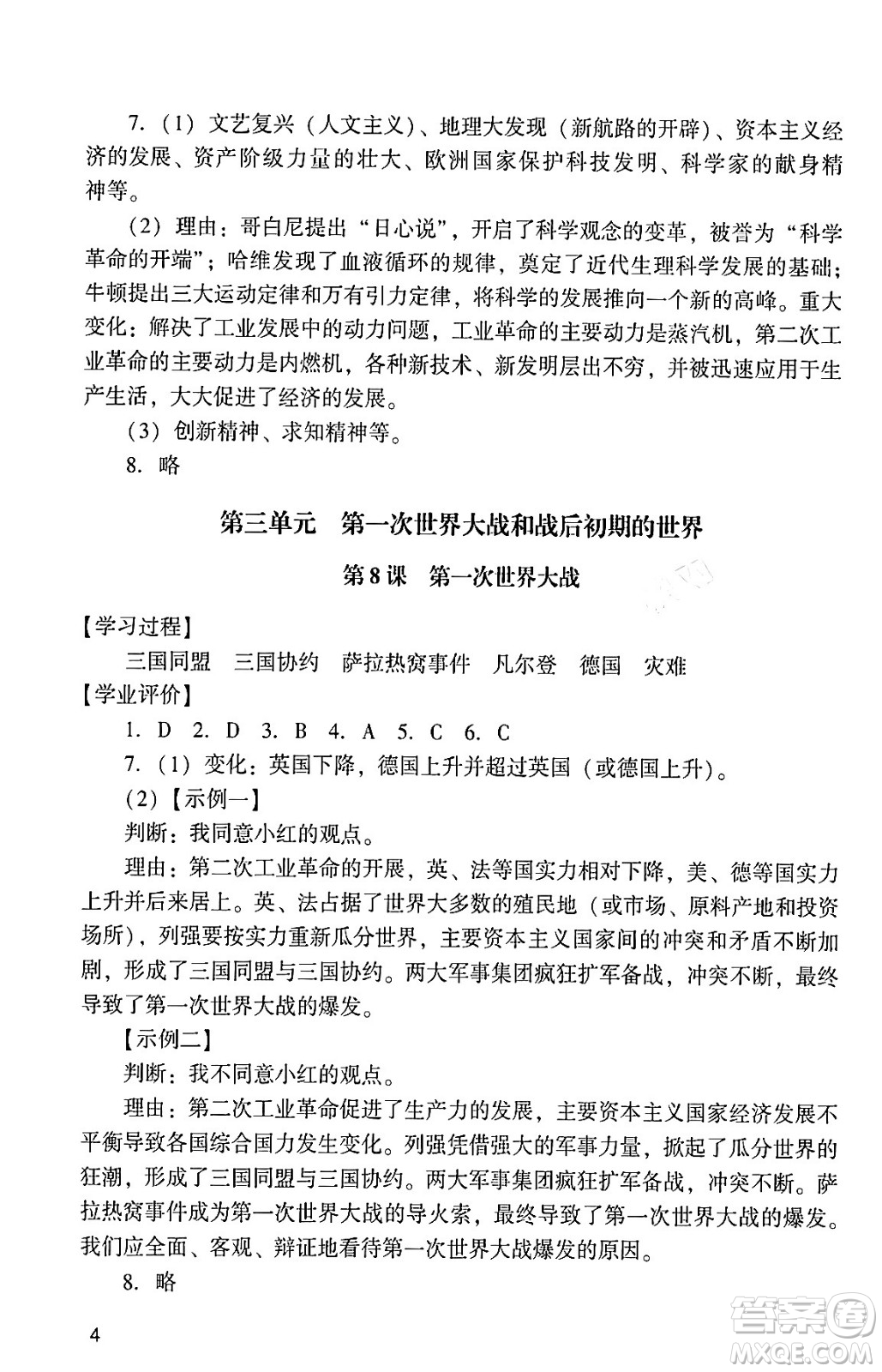 7.（1）文艺复兴（人文主义）、地理大发现（新航路的开辟）、资本主义经济的发展、资产阶级力量的壮大、欧洲国家保护科技发明、科学家的献身精神等。

（2）理由：哥白尼提出“日心说”，开启了科学观念的变革，被誉为“科学革命的开端”；哈维发现了血液循环的规律，奠定了近代生理科学发展的基础；牛顿提出三大运动定律和万有引力定律，将科学的发展推向一个新的高峰。重大变化：解决了工业发展中的动力问题，工业革命的主要动力是蒸汽机，第二次工业革命的主要动力是内燃机，各种新技术、新发明层出不穷，并被迅速应用于生产生活，大大促进了经济的发展。

（3）创新精神、求知精神等。

8. 略

第三单元　第一次世界大战和战后初期的世界

第8课　第一次世界大战

【学习过程】

三国同盟　三国协约　萨拉热窝事件　凡尔登　德国　灾难

【学业评价】

1. D　2. D　3. B　4. A　5. C　6. C

7.（1）变化：英国下降，德国上升并超过英国（或德国上升）。

（2）【示例一】

判断：我同意小红的观点。

理由：第二次工业革命的开展，英、法等国实力相对下降，美、德等国实力上升并后来居上。英、法占据了世界大多数的殖民地（或市场、原料产地和投资场所），列强要按实力重新瓜分世界，主要资本主义国家间的冲突和矛盾不断加剧，形成了三国同盟与三国协约。两大军事集团疯狂扩军备战，冲突不断，最终导致了第一次世界大战的爆发。

【示例二】

判断：我不同意小红的观点。

理由：第二次工业革命促进了生产力的发展，主要资本主义国家经济发展不平衡导致各国综合国力发生变化。列强凭借强大的军事力量，掀起了瓜分世界的狂潮，形成了三国同盟与三国协约。两大军事集团疯狂扩军备战，冲突不断。萨拉热窝事件成为第一次世界大战的导火索，最终导致了第一次世界大战的爆发。我们应全面、客观、辩证地看待第一次世界大战爆发的原因。

8. 略

4

答案圈 MXQE.COM